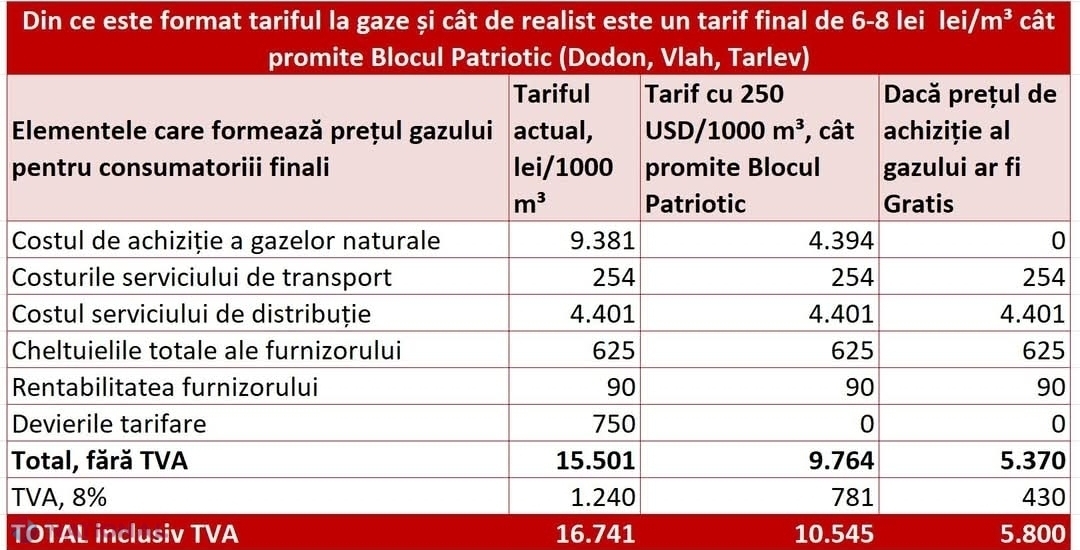 Din ce este format tariful la gaze și cât de realist este un tarif final de 6-8 lei lei/m³ cât promite Blocul Patriotic (Dodon, Vlah, Tarlev)

| Elementele care formează prețul gazului pentru consumatoriii finali | Tariful actual, lei/1000 m³ | Tarif cu 250 USD/1000 m³, cât promite Blocul Patriotic | Dacă prețul de achiziție al gazului ar fi Gratis |
|---|---|---|---|
| Costul de achiziție a gazelor naturale | 9.381 | 4.394 | 0 |
| Costurile serviciului de transport | 254 | 254 | 254 |
| Costul serviciului de distribuție | 4.401 | 4.401 | 4.401 |
| Cheltuielile totale ale furnizorului | 625 | 625 | 625 |
| Rentabilitatea furnizorului | 90 | 90 | 90 |
| Devierile tarifare | 750 | 0 | 0 |
| Total, fără TVA | 15.501 | 9.764 | 5.370 |
| TVA, 8% | 1.240 | 781 | 430 |
| TOTAL inclusiv TVA | 16.741 | 10.545 | 5.800 |